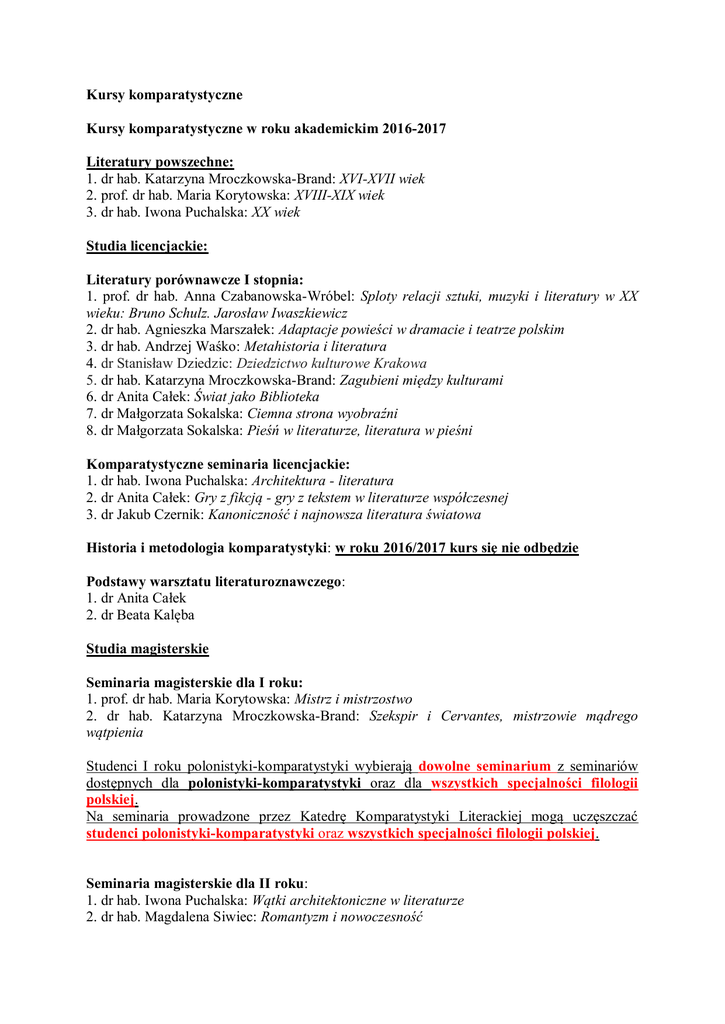 Kursy komparatystyczne

Kursy komparatystyczne w roku akademickim 2016-2017

Literatury powszechne:
1. dr hab. Katarzyna Mroczkowska-Brand: XVI-XVII wiek
2. prof. dr hab. Maria Korytowska: XVIII-XIX wiek
3. dr hab. Iwona Puchalska: XX wiek

Studia licencjackie:

Literatury porównawcze I stopnia:
1. prof. dr hab. Anna Czabanowska-Wróbel: Sploty relacji sztuki, muzyki i literatury w XX wieku: Bruno Schulz. Jarosław Iwaszkiewicz
2. dr hab. Agnieszka Marszałek: Adaptacje powieści w dramacie i teatrze polskim
3. dr hab. Andrzej Waśko: Metahistoria i literatura
4. dr Stanisław Dziedzic: Dziedzictwo kulturowe Krakowa
5. dr hab. Katarzyna Mroczkowska-Brand: Zagubieni między kulturami
6. dr Anita Całek: Świat jako Biblioteka
7. dr Małgorzata Sokalska: Ciemna strona wyobraźni
8. dr Małgorzata Sokalska: Pieśń w literaturze, literatura w pieśni

Komparatystyczne seminaria licencjackie:
1. dr hab. Iwona Puchalska: Architektura - literatura
2. dr Anita Całek: Gry z fikcją - gry z tekstem w literaturze współczesnej
3. dr Jakub Czernik: Kanoniczność i najnowsza literatura światowa

Historia i metodologia komparatystyki: w roku 2016/2017 kurs się nie odbędzie

Podstawy warsztatu literaturoznawczego:
1. dr Anita Całek
2. dr Beata Kalęba

Studia magisterskie

Seminaria magisterskie dla I roku:
1. prof. dr hab. Maria Korytowska: Mistrz i mistrzostwo
2. dr hab. Katarzyna Mroczkowska-Brand: Szekspir i Cervantes, mistrzowie mądrego wątpienia

Studenci I roku polonistyki-komparatystyki wybierają dowolne seminarium z seminariów dostępnych dla polonistyki-komparatystyki oraz dla wszystkich specjalności filologii polskiej.
Na seminaria prowadzone przez Katedrę Komparatystyki Literackiej mogą uczęszczać studenci polonistyki-komparatystyki oraz wszystkich specjalności filologii polskiej.

Seminaria magisterskie dla II roku:
1. dr hab. Iwona Puchalska: Wątki architektoniczne w literaturze
2. dr hab. Magdalena Siwiec: Romantyzm i nowoczesność